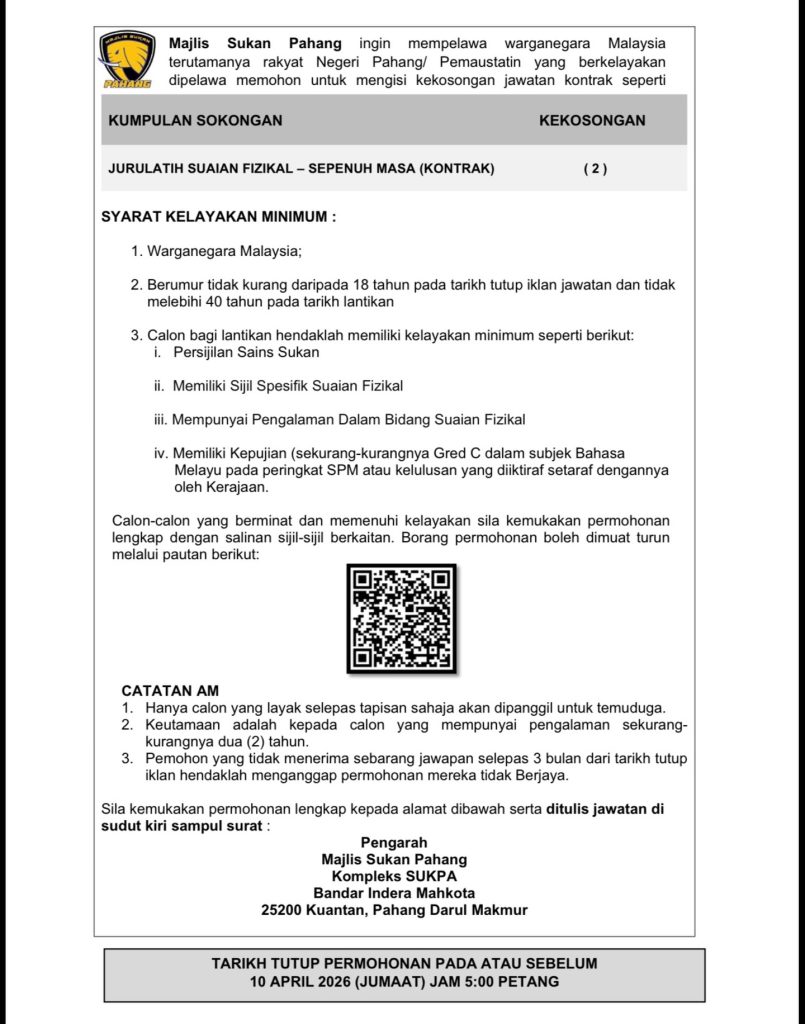 MAJLIS SUKAN PAHANG

Majlis Sukan Pahang ingin mempelawa warganegara Malaysia terutamanya rakyat Negeri Pahang/ Pemaustatin yang berkelayakan dipelawa memohon untuk mengisi kekosongan jawatan kontrak seperti

| KUMPULAN SOKONGAN | KEKOSONGAN |
|---|---|
| JURULATIH SUAIAN FIZIKAL – SEPENUH MASA (KONTRAK) | ( 2 ) |

SYARAT KELAYAKAN MINIMUM :

1. Warganegara Malaysia;

2. Berumur tidak kurang daripada 18 tahun pada tarikh tutup iklan jawatan dan tidak melebihi 40 tahun pada tarikh lantikan

3. Calon bagi lantikan hendaklah memiliki kelayakan minimum seperti berikut:
i. Persijilan Sains Sukan

ii. Memiliki Sijil Spesifik Suaian Fizikal

iii. Mempunyai Pengalaman Dalam Bidang Suaian Fizikal

iv. Memiliki Kepujian (sekurang-kurangnya Gred C dalam subjek Bahasa Melayu pada peringkat SPM atau kelulusan yang diiktiraf setaraf dengannya oleh Kerajaan.

Calon-calon yang berminat dan memenuhi kelayakan sila kemukakan permohonan lengkap dengan salinan sijil-sijil berkaitan. Borang permohonan boleh dimuat turun melalui pautan berikut:

CATATAN AM
1. Hanya calon yang layak selepas tapisan sahaja akan dipanggil untuk temuduga.
2. Keutamaan adalah kepada calon yang mempunyai pengalaman sekurang-kurangnya dua (2) tahun.
3. Pemohon yang tidak menerima sebarang jawapan selepas 3 bulan dari tarikh tutup iklan hendaklah menganggap permohonan mereka tidak Berjaya.

Sila kemukakan permohonan lengkap kepada alamat dibawah serta ditulis jawatan di sudut kiri sampul surat :

Pengarah
Majlis Sukan Pahang
Kompleks SUKPA
Bandar Indera Mahkota
25200 Kuantan, Pahang Darul Makmur

TARIKH TUTUP PERMOHONAN PADA ATAU SEBELUM
10 APRIL 2026 (JUMAAT) JAM 5:00 PETANG